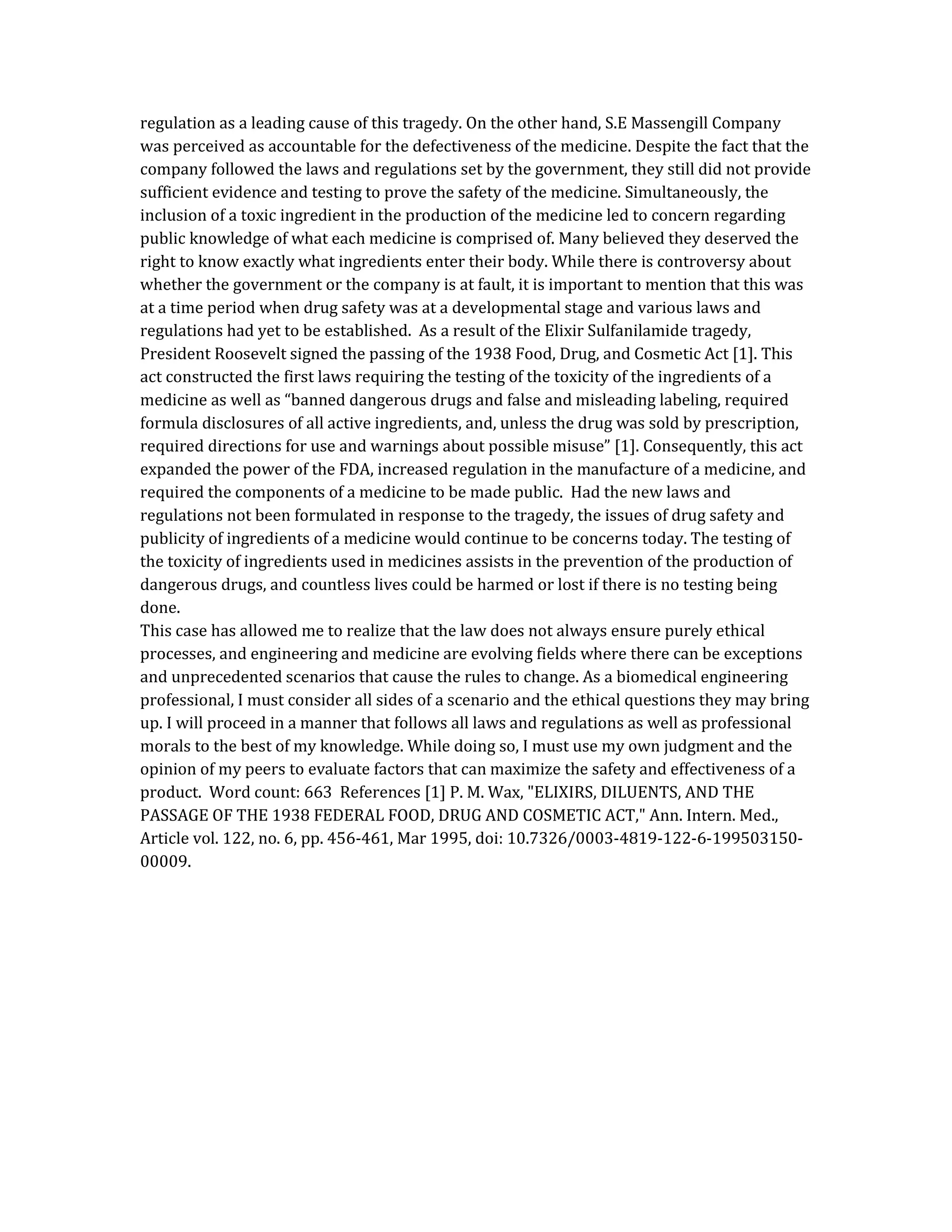 regulation as a leading cause of this tragedy. On the other hand, S.E Massengill Company was perceived as accountable for the defectiveness of the medicine. Despite the fact that the company followed the laws and regulations set by the government, they still did not provide sufficient evidence and testing to prove the safety of the medicine. Simultaneously, the inclusion of a toxic ingredient in the production of the medicine led to concern regarding public knowledge of what each medicine is comprised of. Many believed they deserved the right to know exactly what ingredients enter their body. While there is controversy about whether the government or the company is at fault, it is important to mention that this was at a time period when drug safety was at a developmental stage and various laws and regulations had yet to be established. As a result of the Elixir Sulfanilamide tragedy, President Roosevelt signed the passing of the 1938 Food, Drug, and Cosmetic Act [1]. This act constructed the first laws requiring the testing of the toxicity of the ingredients of a medicine as well as “banned dangerous drugs and false and misleading labeling, required formula disclosures of all active ingredients, and, unless the drug was sold by prescription, required directions for use and warnings about possible misuse” [1]. Consequently, this act expanded the power of the FDA, increased regulation in the manufacture of a medicine, and required the components of a medicine to be made public. Had the new laws and regulations not been formulated in response to the tragedy, the issues of drug safety and publicity of ingredients of a medicine would continue to be concerns today. The testing of the toxicity of ingredients used in medicines assists in the prevention of the production of dangerous drugs, and countless lives could be harmed or lost if there is no testing being done.
This case has allowed me to realize that the law does not always ensure purely ethical processes, and engineering and medicine are evolving fields where there can be exceptions and unprecedented scenarios that cause the rules to change. As a biomedical engineering professional, I must consider all sides of a scenario and the ethical questions they may bring up. I will proceed in a manner that follows all laws and regulations as well as professional morals to the best of my knowledge. While doing so, I must use my own judgment and the opinion of my peers to evaluate factors that can maximize the safety and effectiveness of a product. Word count: 663 References [1] P. M. Wax, "ELIXIRS, DILUENTS, AND THE PASSAGE OF THE 1938 FEDERAL FOOD, DRUG AND COSMETIC ACT," Ann. Intern. Med., Article vol. 122, no. 6, pp. 456-461, Mar 1995, doi: 10.7326/0003-4819-122-6-199503150-00009.